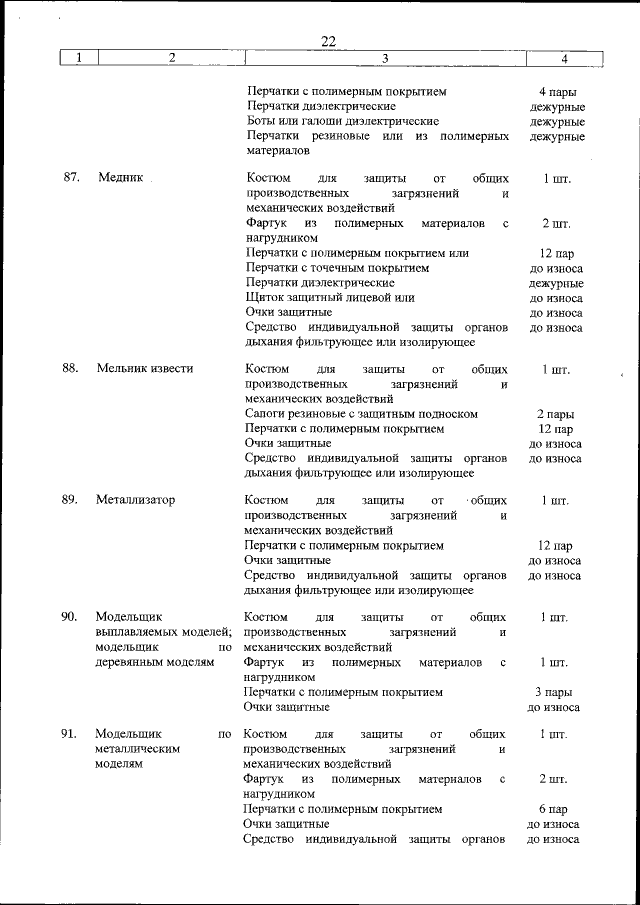 22

| 1 | 2 | 3 | 4 |
|---|---|---|---|
| | | Перчатки с полимерным покрытием | 4 пары |
| | | Перчатки диэлектрические | дежурные |
| | | Боты или галоши диэлектрические | дежурные |
| | | Перчатки резиновые или из полимерных материалов | дежурные |
| 87. | Медник | Костюм для защиты от общих производственных загрязнений и механических воздействий | 1 шт. |
| | | Фартук из полимерных материалов с нагрудником | 2 шт. |
| | | Перчатки с полимерным покрытием или | 12 пар |
| | | Перчатки с точечным покрытием | до износа |
| | | Перчатки диэлектрические | дежурные |
| | | Щиток защитный лицевой или | до износа |
| | | Очки защитные | до износа |
| | | Средство индивидуальной защиты органов дыхания фильтрующее или изолирующее | до износа |
| 88. | Мельник извести | Костюм для защиты от общих производственных загрязнений и механических воздействий | 1 шт. |
| | | Сапоги резиновые с защитным подноском | 2 пары |
| | | Перчатки с полимерным покрытием | 12 пар |
| | | Очки защитные | до износа |
| | | Средство индивидуальной защиты органов дыхания фильтрующее или изолирующее | до износа |
| 89. | Металлизатор | Костюм для защиты от общих производственных загрязнений и механических воздействий | 1 шт. |
| | | Перчатки с полимерным покрытием | 12 пар |
| | | Очки защитные | до износа |
| | | Средство индивидуальной защиты органов дыхания фильтрующее или изолирующее | до износа |
| 90. | Модельщик выплавляемых моделей; модельщик по деревянным моделям | Костюм для защиты от общих производственных загрязнений и механических воздействий | 1 шт. |
| | | Фартук из полимерных материалов с нагрудником | 1 шт. |
| | | Перчатки с полимерным покрытием | 3 пары |
| | | Очки защитные | до износа |
| 91. | Модельщик по металлическим моделям | Костюм для защиты от общих производственных загрязнений и механических воздействий | 1 шт. |
| | | Фартук из полимерных материалов с нагрудником | 2 шт. |
| | | Перчатки с полимерным покрытием | 6 пар |
| | | Очки защитные | до износа |
| | | Средство индивидуальной защиты органов | до износа |